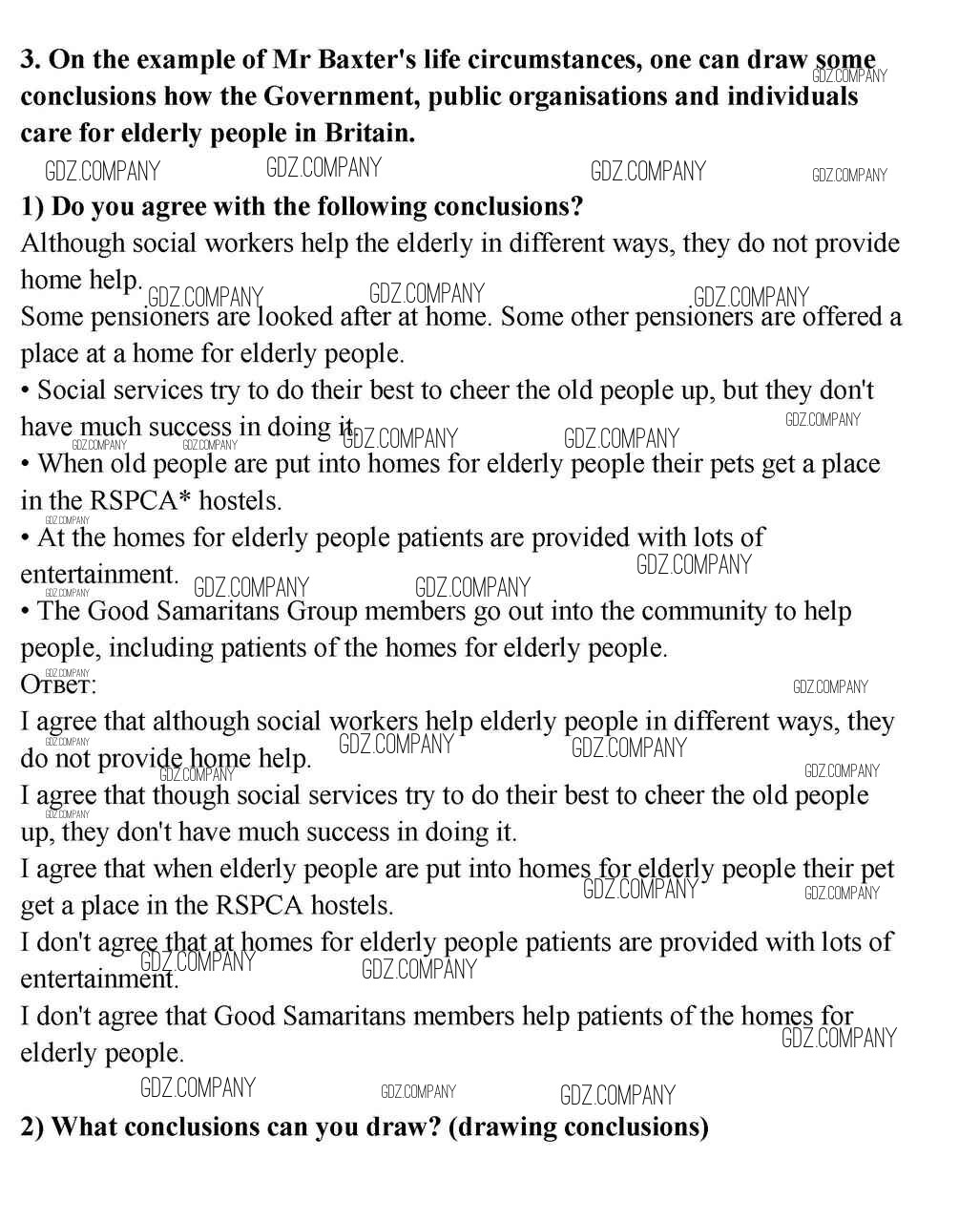 **3. On the example of Mr Baxter's life circumstances, one can draw some conclusions how the Government, public organisations and individuals care for elderly people in Britain.**

GDZ.COMPANY GDZ.COMPANY GDZ.COMPANY GDZ.COMPANY GDZ.COMPANY

**1) Do you agree with the following conclusions?**

Although social workers help the elderly in different ways, they do not provide home help. GDZ.COMPANY GDZ.COMPANY GDZ.COMPANY

Some pensioners are looked after at home. Some other pensioners are offered a place at a home for elderly people.

• Social services try to do their best to cheer the old people up, but they don't have much success in doing it. GDZ.COMPANY GDZ.COMPANY GDZ.COMPANY GDZ.COMPANY GDZ.COMPANY

• When old people are put into homes for elderly people their pets get a place in the RSPCA* hostels.

GDZ.COMPANY

• At the homes for elderly people patients are provided with lots of entertainment. GDZ.COMPANY GDZ.COMPANY GDZ.COMPANY GDZ.COMPANY

• The Good Samaritans Group members go out into the community to help people, including patients of the homes for elderly people.

GDZ.COMPANY

Ответ: GDZ.COMPANY

I agree that although social workers help elderly people in different ways, they do not provide home help. GDZ.COMPANY GDZ.COMPANY GDZ.COMPANY GDZ.COMPANY GDZ.COMPANY

I agree that though social services try to do their best to cheer the old people up, they don't have much success in doing it. GDZ.COMPANY

I agree that when elderly people are put into homes for elderly people their pet get a place in the RSPCA hostels. GDZ.COMPANY GDZ.COMPANY

I don't agree that at homes for elderly people patients are provided with lots of entertainment. GDZ.COMPANY GDZ.COMPANY

I don't agree that Good Samaritans members help patients of the homes for elderly people. GDZ.COMPANY

GDZ.COMPANY GDZ.COMPANY GDZ.COMPANY

**2) What conclusions can you draw? (drawing conclusions)**